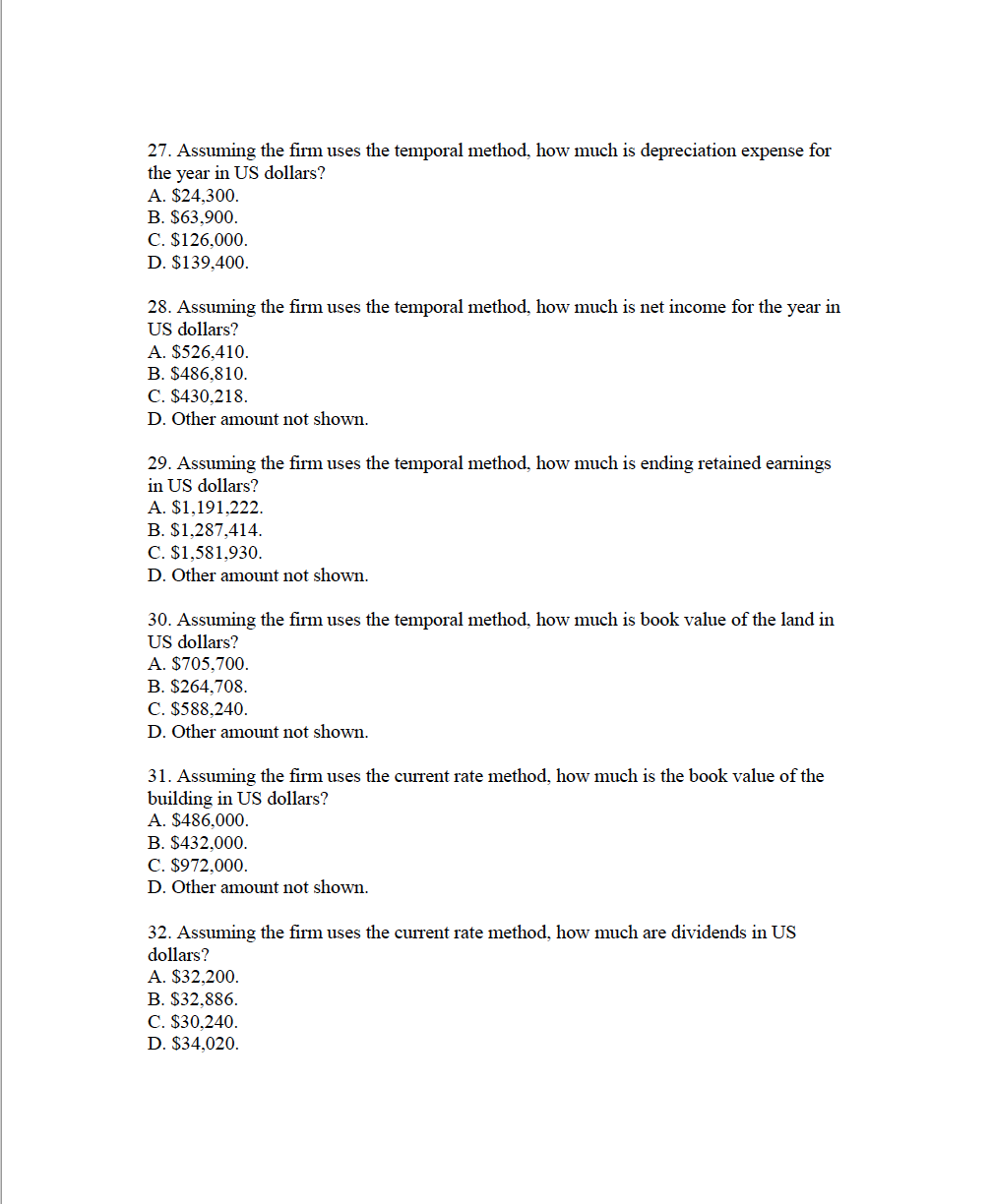 27. Assuming the firm uses the temporal method, how much is depreciation expense for the year in US dollars?
A. \$24,300.
B. \$63,900.
C. \$126,000.
D. \$139,400.

28. Assuming the firm uses the temporal method, how much is net income for the year in US dollars?
A. \$526,410.
B. \$486,810.
C. \$430,218.
D. Other amount not shown.

29. Assuming the firm uses the temporal method, how much is ending retained earnings in US dollars?
A. \$1,191,222.
B. \$1,287,414.
C. \$1,581,930.
D. Other amount not shown.

30. Assuming the firm uses the temporal method, how much is book value of the land in US dollars?
A. \$705,700.
B. \$264,708.
C. \$588,240.
D. Other amount not shown.

31. Assuming the firm uses the current rate method, how much is the book value of the building in US dollars?
A. \$486,000.
B. \$432,000.
C. \$972,000.
D. Other amount not shown.

32. Assuming the firm uses the current rate method, how much are dividends in US dollars?
A. \$32,200.
B. \$32,886.
C. \$30,240.
D. \$34,020.